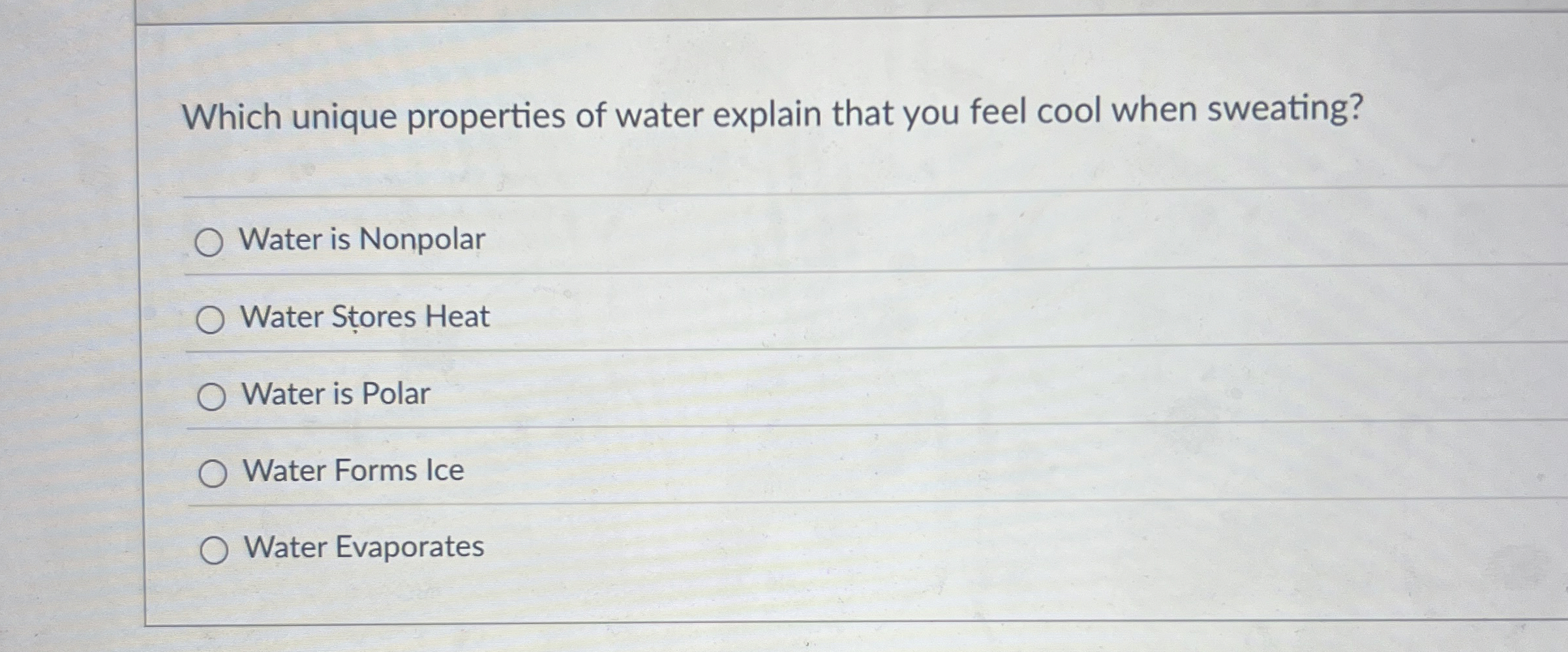 Which unique properties of water explain that you feel cool when sweating?

○ Water is Nonpolar

○ Water Stores Heat

○ Water is Polar

○ Water Forms Ice

○ Water Evaporates